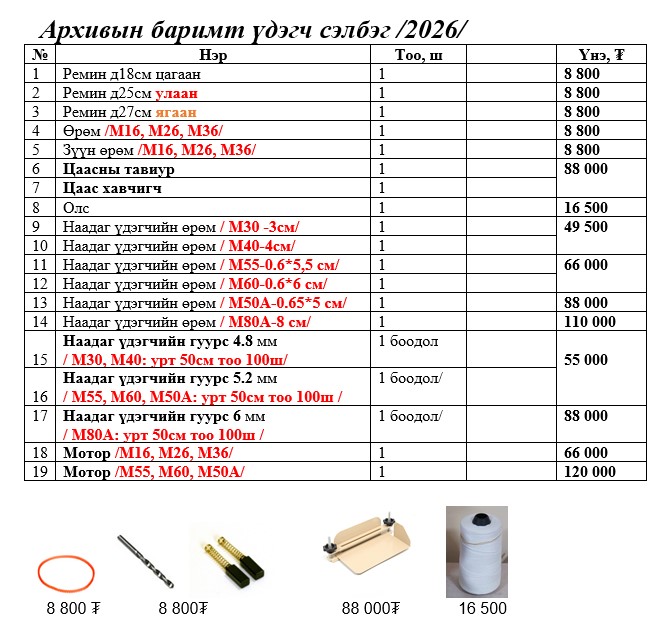 Архивын баримт үдэгч сэлбэг /2026/

| № | Нэр | Тоо, ш | | Үнэ, ₮ |
|---|---|---|---|---|
| 1 | Ремин д18см цагаан | 1 | | 8 800 |
| 2 | Ремин д25см улаан | 1 | | 8 800 |
| 3 | Ремин д27см ягаан | 1 | | 8 800 |
| 4 | Өрөм /М16, М26, М36/ | 1 | | 8 800 |
| 5 | Зүүн өрөм /М16, М26, М36/ | 1 | | 8 800 |
| 6 | Цаасны тавиур | 1 | | 88 000 |
| 7 | Цаас хавчигч | 1 | | |
| 8 | Олс | 1 | | 16 500 |
| 9 | Наадаг үдэгчийн өрөм / М30 -3см/ | 1 | | 49 500 |
| 10 | Наадаг үдэгчийн өрөм / М40-4см/ | 1 | | |
| 11 | Наадаг үдэгчийн өрөм / М55-0.6*5,5 см/ | 1 | | 66 000 |
| 12 | Наадаг үдэгчийн өрөм / М60-0.6*6 см/ | 1 | | |
| 13 | Наадаг үдэгчийн өрөм / М50А-0.65*5 см/ | 1 | | 88 000 |
| 14 | Наадаг үдэгчийн өрөм / М80А-8 см/ | 1 | | 110 000 |
| 15 | Наадаг үдэгчийн гуурс 4.8 мм / М30, М40: урт 50см тоо 100ш/ | 1 боодол | | 55 000 |
| 16 | Наадаг үдэгчийн гуурс 5.2 мм / М55, М60, М50А: урт 50см тоо 100ш / | 1 боодол/ | | |
| 17 | Наадаг үдэгчийн гуурс 6 мм / М80А: урт 50см тоо 100ш / | 1 боодол/ | | 88 000 |
| 18 | Мотор /М16, М26, М36/ | 1 | | 66 000 |
| 19 | Мотор /М55, М60, М50А/ | 1 | | 120 000 |

8 800 ₮ 8 800₮ 88 000₮ 16 500